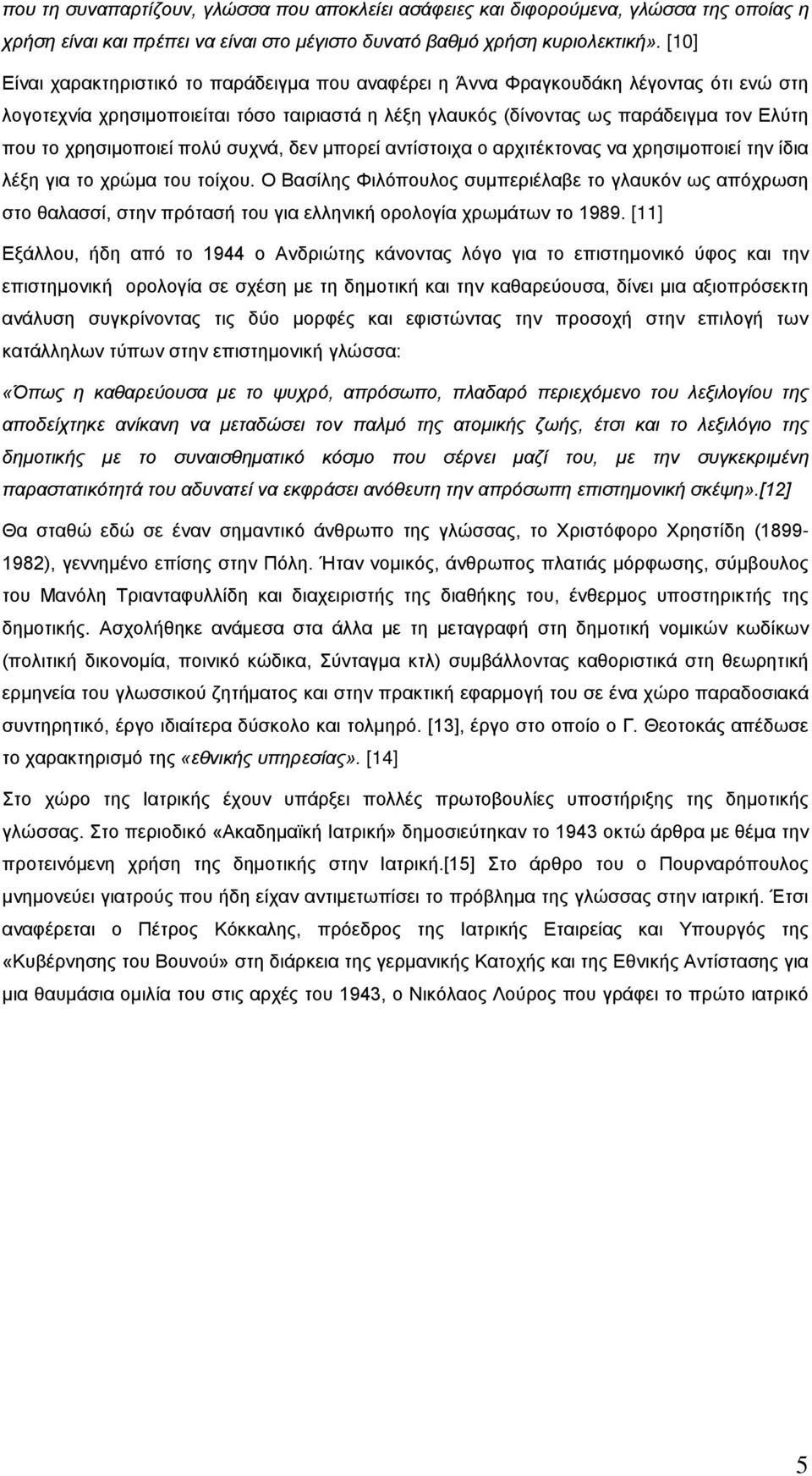 που τη συναπαρτίζουν, γλώσσα που αποκλείει ασάφειες και διφορούμενα, γλώσσα της οποίας η χρήση είναι και πρέπει να είναι στο μέγιστο δυνατό βαθμό χρήση κυριολεκτική». [10]

Είναι χαρακτηριστικό το παράδειγμα που αναφέρει η Άννα Φραγκουδάκη λέγοντας ότι ενώ στη λογοτεχνία χρησιμοποιείται τόσο ταιριαστά η λέξη γλαυκός (δίνοντας ως παράδειγμα τον Ελύτη που το χρησιμοποιεί πολύ συχνά, δεν μπορεί αντίστοιχα ο αρχιτέκτονας να χρησιμοποιεί την ίδια λέξη για το χρώμα του τοίχου. Ο Βασίλης Φιλόπουλος συμπεριέλαβε το γλαυκόν ως απόχρωση στο θαλασσί, στην πρότασή του για ελληνική ορολογία χρωμάτων το 1989. [11]

Εξάλλου, ήδη από το 1944 ο Ανδριώτης κάνοντας λόγο για το επιστημονικό ύφος και την επιστημονική ορολογία σε σχέση με τη δημοτική και την καθαρεύουσα, δίνει μια αξιοπρόσεκτη ανάλυση συγκρίνοντας τις δύο μορφές και εφιστώντας την προσοχή στην επιλογή των κατάλληλων τύπων στην επιστημονική γλώσσα:

«Όπως η καθαρεύουσα με το ψυχρό, απρόσωπο, πλαδαρό περιεχόμενο του λεξιλογίου της αποδείχτηκε ανίκανη να μεταδώσει τον παλμό της ατομικής ζωής, έτσι και το λεξιλόγιο της δημοτικής με το συναισθηματικό κόσμο που σέρνει μαζί του, με την συγκεκριμένη παραστατικότητά του αδυνατεί να εκφράσει ανόθευτη την απρόσωπη επιστημονική σκέψη».[12]

Θα σταθώ εδώ σε έναν σημαντικό άνθρωπο της γλώσσας, το Χριστόφορο Χρηστίδη (1899-1982), γεννημένο επίσης στην Πόλη. Ήταν νομικός, άνθρωπος πλατιάς μόρφωσης, σύμβουλος του Μανόλη Τριανταφυλλίδη και διαχειριστής της διαθήκης του, ένθερμος υποστηρικτής της δημοτικής. Ασχολήθηκε ανάμεσα στα άλλα με τη μεταγραφή στη δημοτική νομικών κωδίκων (πολιτική δικονομία, ποινικό κώδικα, Σύνταγμα κτλ) συμβάλλοντας καθοριστικά στη θεωρητική ερμηνεία του γλωσσικού ζητήματος και στην πρακτική εφαρμογή του σε ένα χώρο παραδοσιακά συντηρητικό, έργο ιδιαίτερα δύσκολο και τολμηρό. [13], έργο στο οποίο ο Γ. Θεοτοκάς απέδωσε το χαρακτηρισμό της «εθνικής υπηρεσίας». [14]

Στο χώρο της Ιατρικής έχουν υπάρξει πολλές πρωτοβουλίες υποστήριξης της δημοτικής γλώσσας. Στο περιοδικό «Ακαδημαϊκή Ιατρική» δημοσιεύτηκαν το 1943 οκτώ άρθρα με θέμα την προτεινόμενη χρήση της δημοτικής στην Ιατρική.[15] Στο άρθρο του ο Πουρναρόπουλος μνημονεύει γιατρούς που ήδη είχαν αντιμετωπίσει το πρόβλημα της γλώσσας στην ιατρική. Έτσι αναφέρεται ο Πέτρος Κόκκαλης, πρόεδρος της Ιατρικής Εταιρείας και Υπουργός της «Κυβέρνησης του Βουνού» στη διάρκεια της γερμανικής Κατοχής και της Εθνικής Αντίστασης για μια θαυμάσια ομιλία του στις αρχές του 1943, ο Νικόλαος Λούρος που γράφει το πρώτο ιατρικό

5